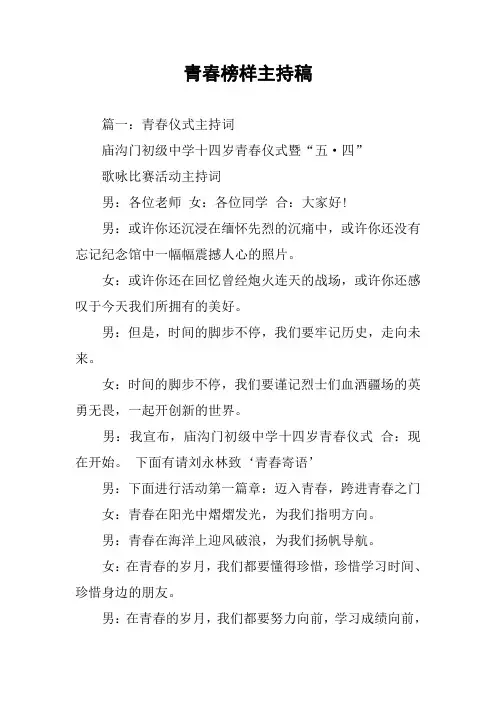 青春榜样主持稿

篇一：青春仪式主持词

庙沟门初级中学十四岁青春仪式暨“五·四”

歌咏比赛活动主持词

男：各位老师 女：各位同学 合：大家好！

男：或许你还沉浸在缅怀先烈的沉痛中，或许你还没有忘记纪念馆中一幅幅震撼人心的照片。

女：或许你还在回忆曾经炮火连天的战场，或许你还感叹于今天我们所拥有的美好。

男：但是，时间的脚步不停，我们要牢记历史，走向未来。

女：时间的脚步不停，我们要谨记烈士们血洒疆场的英勇无畏，一起开创新的世界。

男：我宣布，庙沟门初级中学十四岁青春仪式 合：现在开始。 下面有请刘永林致‘青春寄语’

男：下面进行活动第一篇章：迈入青春，跨进青春之门

女：青春在阳光中熠熠发光，为我们指明方向。

男：青春在海洋上迎风破浪，为我们扬帆导航。

女：在青春的岁月，我们都要懂得珍惜，珍惜学习时间、珍惜身边的朋友。

男：在青春的岁月，我们都要努力向前，学习成绩向前，